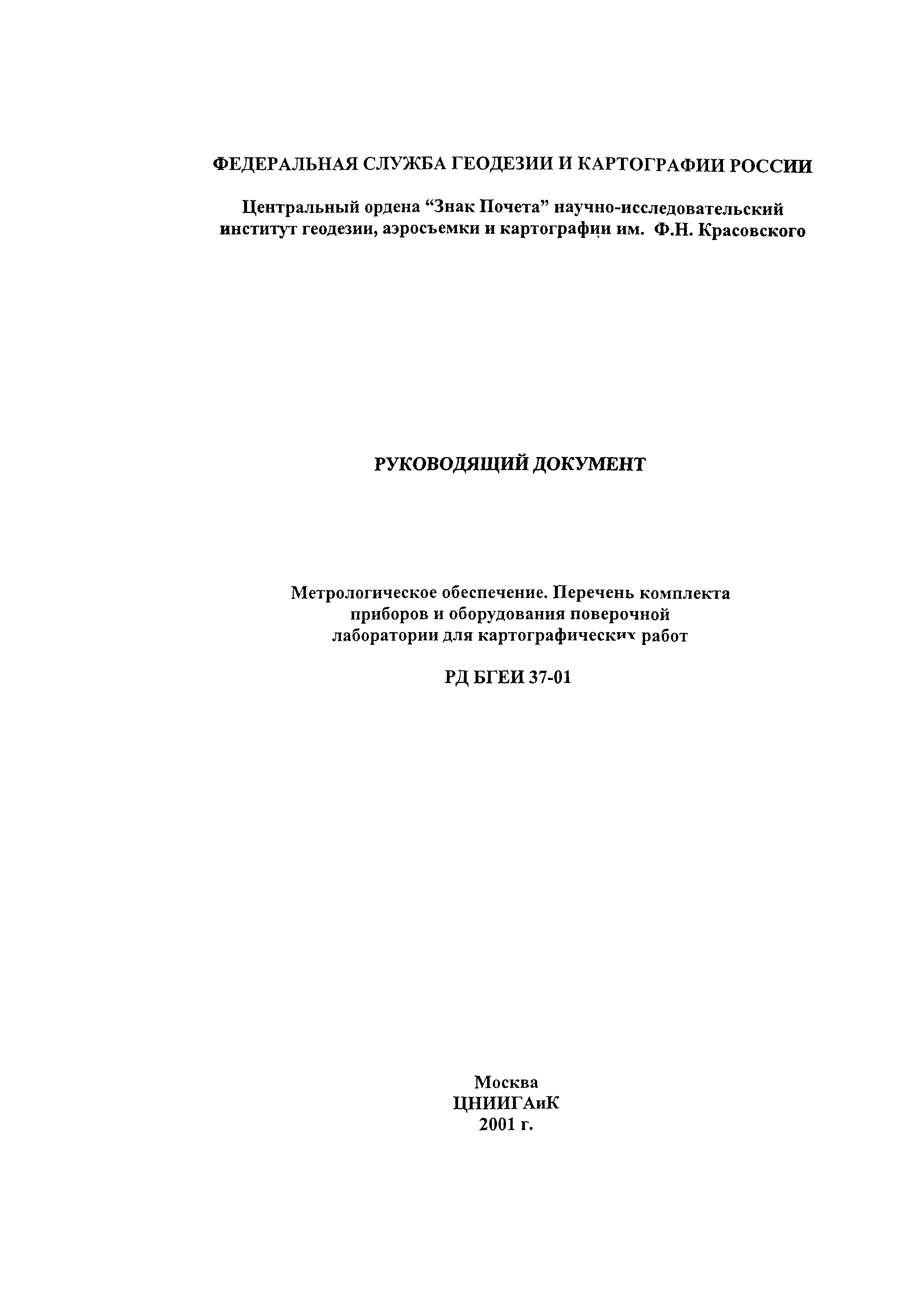 ФЕДЕРАЛЬНАЯ СЛУЖБА ГЕОДЕЗИИ И КАРТОГРАФИИ РОССИИ

Центральный ордена “Знак Почета” научно-исследовательский институт геодезии, аэросъемки и картографии им. Ф.Н. Красовского

РУКОВОДЯЩИЙ ДОКУМЕНТ

Метрологическое обеспечение. Перечень комплекта приборов и оборудования поверочной лаборатории для картографических работ

РД БГЕИ 37-01

Москва
ЦНИИГАиК
2001 г.